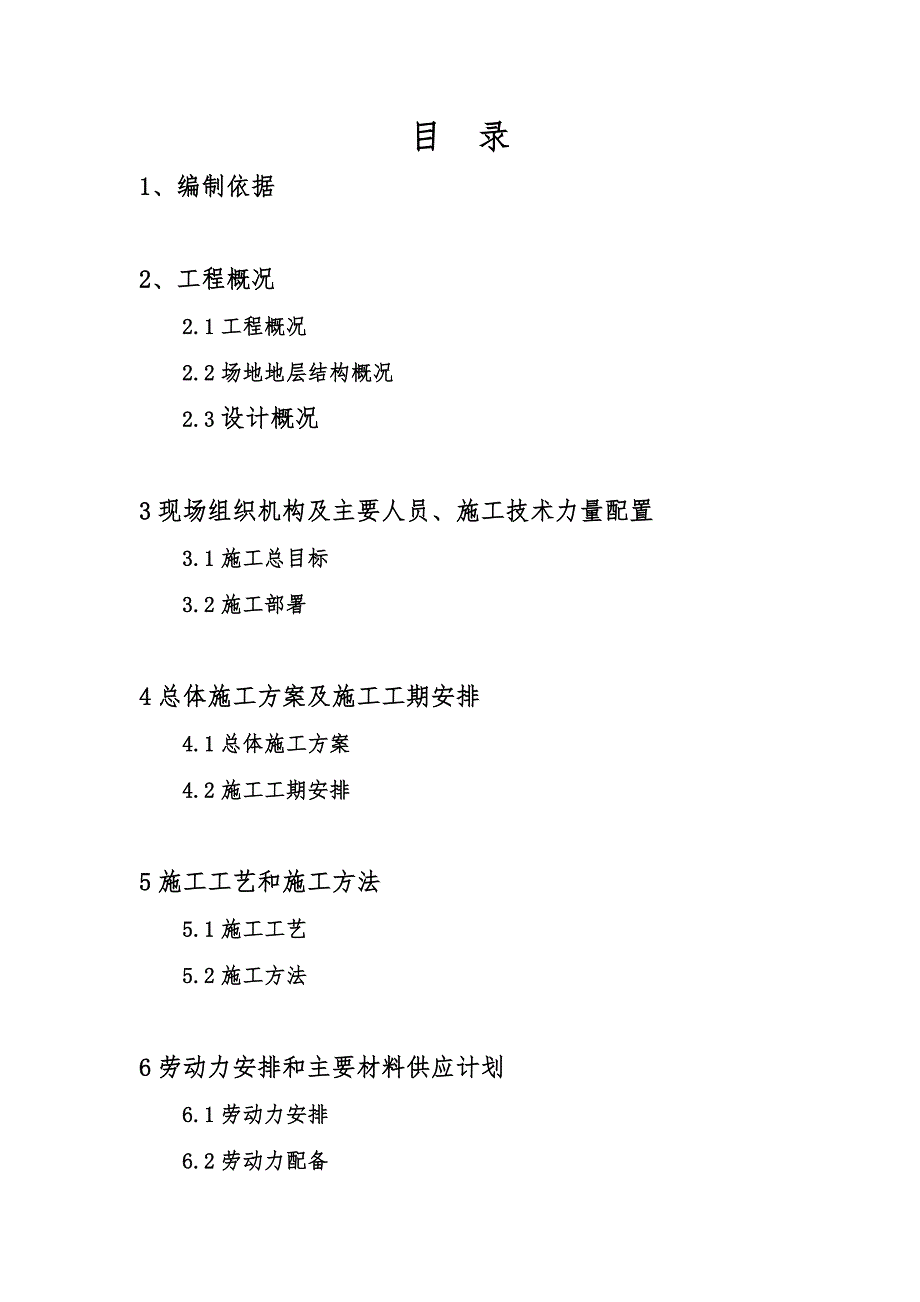 目 录

1、编制依据

2、工程概况

2.1 工程概况

2.2 场地地层结构概况

2.3 设计概况

3 现场组织机构及主要人员、施工技术力量配置

3.1 施工总目标

3.2 施工部署

4 总体施工方案及施工工期安排

4.1 总体施工方案

4.2 施工工期安排

5 施工工艺和施工方法

5.1 施工工艺

5.2 施工方法

6 劳动力安排和主要材料供应计划

6.1 劳动力安排

6.2 劳动力配备